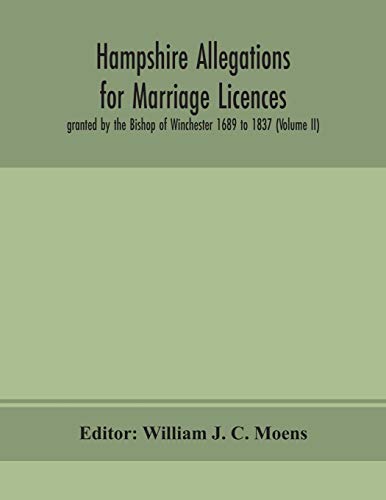 Hampshire Allegations for Marriage Licences

granted by the Bishop of Winchester 1689 to 1837 (Volume II)

Editor: William J. C. Moens